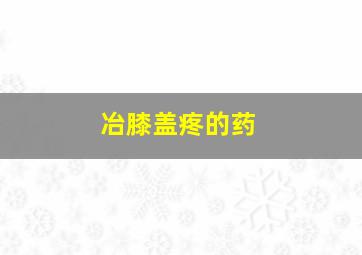 冶膝盖疼的药